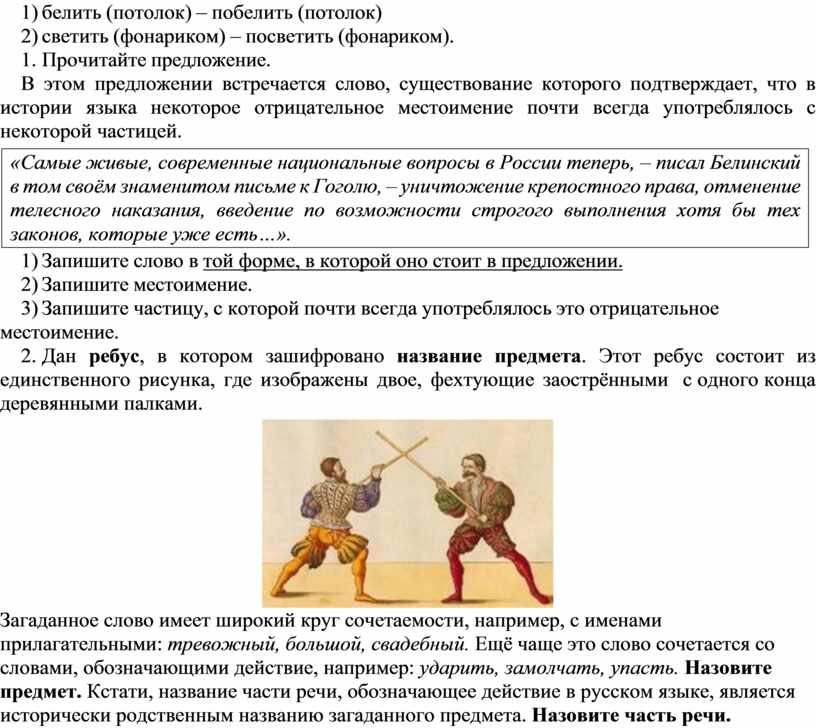 1) белить (потолок) – побелить (потолок)

2) светить (фонариком) – посветить (фонариком).

1. Прочитайте предложение.

В этом предложении встречается слово, существование которого подтверждает, что в истории языка некоторое отрицательное местоимение почти всегда употреблялось с некоторой частицей.

«Самые живые, современные национальные вопросы в России теперь, – писал Белинский в том своём знаменитом письме к Гоголю, – уничтожение крепостного права, отменение телесного наказания, введение по возможности строгого выполнения хотя бы тех законов, которые уже есть…».

1) Запишите слово в той форме, в которой оно стоит в предложении.

2) Запишите местоимение.

3) Запишите частицу, с которой почти всегда употреблялось это отрицательное местоимение.

2. Дан ребус, в котором зашифровано название предмета. Этот ребус состоит из единственного рисунка, где изображены двое, фехтующие заострёнными с одного конца деревянными палками.

Загаданное слово имеет широкий круг сочетаемости, например, с именами прилагательными: тревожный, большой, свадебный. Ещё чаще это слово сочетается со словами, обозначающими действие, например: ударить, замолчать, упасть. Назовите предмет. Кстати, название части речи, обозначающее действие в русском языке, является исторически родственным названию загаданного предмета. Назовите часть речи.